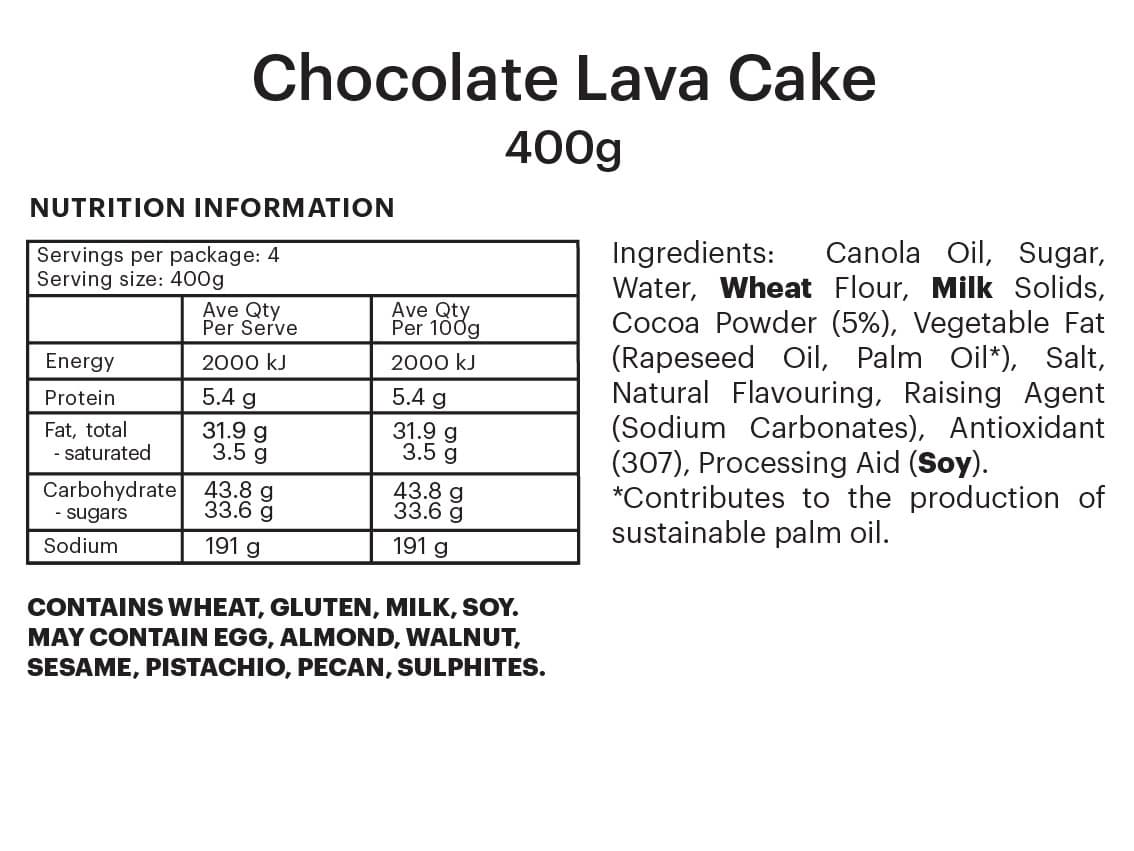 Chocolate Lava Cake
400g

NUTRITION INFORMATION

Servings per package: 4
Serving size: 400g

|  | Ave Qty Per Serve | Ave Qty Per 100g |
|---|---|---|
| Energy | 2000 kJ | 2000 kJ |
| Protein | 5.4 g | 5.4 g |
| Fat, total - saturated | 31.9 g 3.5 g | 31.9 g 3.5 g |
| Carbohydrate - sugars | 43.8 g 33.6 g | 43.8 g 33.6 g |
| Sodium | 191 g | 191 g |

CONTAINS WHEAT, GLUTEN, MILK, SOY. MAY CONTAIN EGG, ALMOND, WALNUT, SESAME, PISTACHIO, PECAN, SULPHITES.

Ingredients: Canola Oil, Sugar, Water, Wheat Flour, Milk Solids, Cocoa Powder (5%), Vegetable Fat (Rapeseed Oil, Palm Oil*), Salt, Natural Flavouring, Raising Agent (Sodium Carbonates), Antioxidant (307), Processing Aid (Soy).
*Contributes to the production of sustainable palm oil.